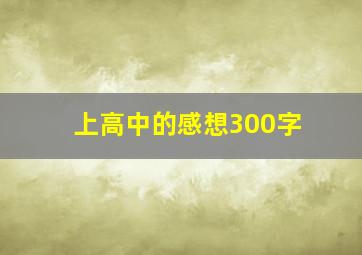 上高中的感想300字